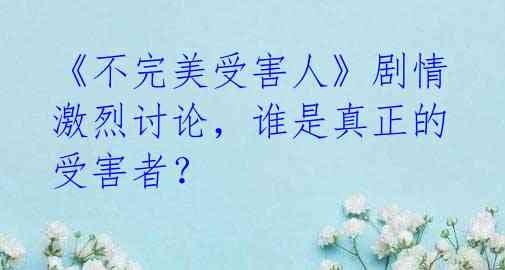 《不完美受害人》剧情激烈讨论，谁是真正的受害者？